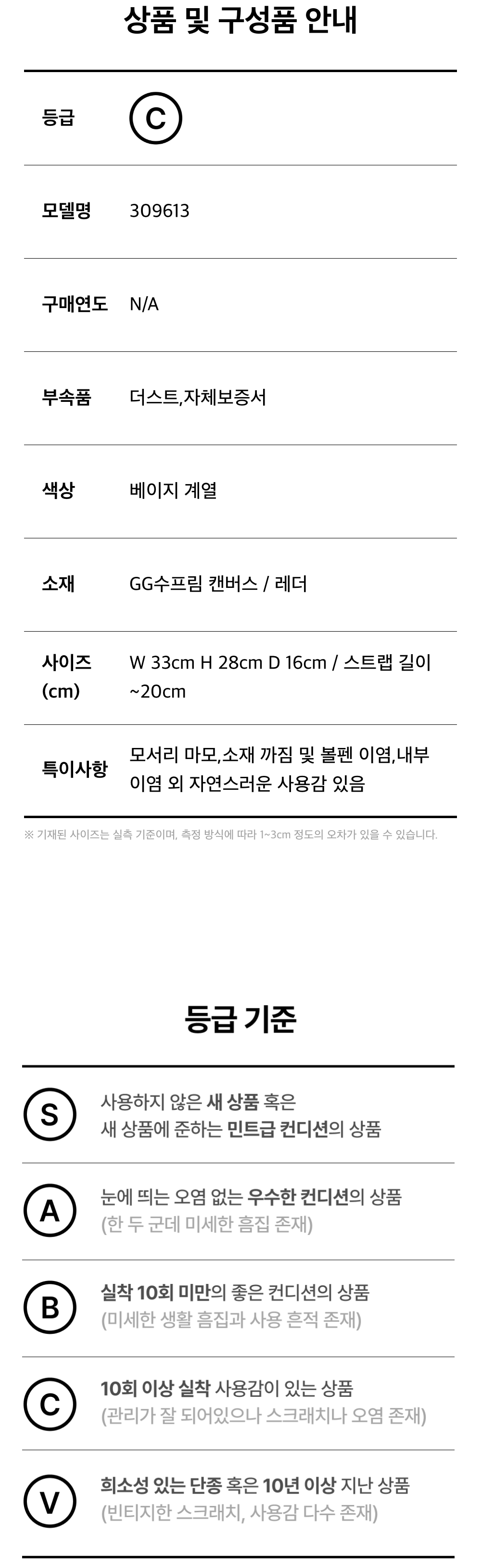 상품 및 구성품 안내

등급
C

모델명
309613

구매연도
N/A

부속품
더스트,자체보증서

색상
베이지 계열

소재
GG수프림 캔버스 / 레더

사이즈 (cm)
W 33cm H 28cm D 16cm / 스트랩 길이 ~20cm

특이사항
모서리 마모,소재 까짐 및 볼펜 이염,내부 이염 외 자연스러운 사용감 있음

※ 기재된 사이즈는 실측 기준이며, 측정 방식에 따라 1~3cm 정도의 오차가 있을 수 있습니다.

등급 기준

S
사용하지 않은 새 상품 혹은
새 상품에 준하는 민트급 컨디션의 상품

A
눈에 띄는 오염 없는 우수한 컨디션의 상품
(한 두 군데 미세한 흠집 존재)

B
실착 10회 미만의 좋은 컨디션의 상품
(미세한 생활 흠집과 사용 흔적 존재)

C
10회 이상 실착 사용감이 있는 상품
(관리가 잘 되어있으나 스크래치나 오염 존재)

V
희소성 있는 단종 혹은 10년 이상 지난 상품
(빈티지한 스크래치, 사용감 다수 존재)